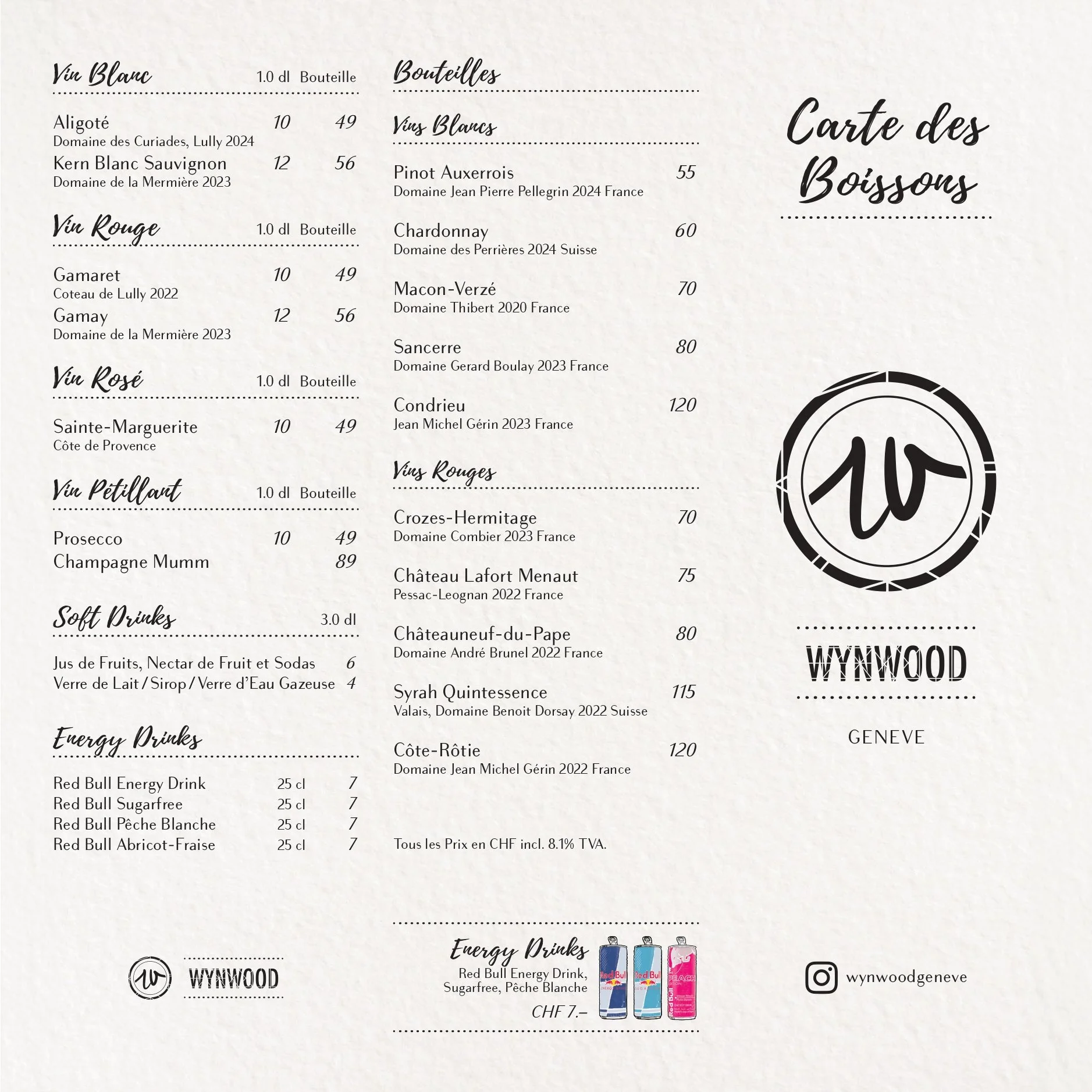 Vin Blanc 1.0 dl Bouteille

Aligoté 10 49
Domaine des Curiades, Lully 2024
Kern Blanc Sauvignon 12 56
Domaine de la Mermière 2023

Vin Rouge 1.0 dl Bouteille

Gamaret 10 49
Coteau de Lully 2022
Gamay 12 56
Domaine de la Mermière 2023

Vin Rosé 1.0 dl Bouteille

Sainte-Marguerite 10 49
Côte de Provence

Vin Pétillant 1.0 dl Bouteille

Prosecco 10 49
Champagne Mumm 89

Soft Drinks 3.0 dl

Jus de Fruits, Nectar de Fruit et Sodas 6
Verre de Lait / Sirop / Verre d'Eau Gazeuse 4

Energy Drinks

Red Bull Energy Drink 25 cl 7
Red Bull Sugarfree 25 cl 7
Red Bull Pêche Blanche 25 cl 7
Red Bull Abricot-Fraise 25 cl 7

WYNWOOD

Bouteilles

Vins Blancs

Pinot Auxerrois 55
Domaine Jean Pierre Pellegrin 2024 France

Chardonnay 60
Domaine des Perrières 2024 Suisse

Macon-Verzé 70
Domaine Thibert 2020 France

Sancerre 80
Domaine Gerard Boulay 2023 France

Condrieu 120
Jean Michel Gérin 2023 France

Vins Rouges

Crozes-Hermitage 70
Domaine Combier 2023 France

Château Lafort Menaut 75
Pessac-Leognan 2022 France

Châteauneuf-du-Pape 80
Domaine André Brunel 2022 France

Syrah Quintessence 115
Valais, Domaine Benoit Dorsay 2022 Suisse

Côte-Rôtie 120
Domaine Jean Michel Gérin 2022 France

Tous les Prix en CHF incl. 8.1% TVA.

Energy Drinks
Red Bull Energy Drink,
Sugarfree, Pêche Blanche
CHF 7.–

Carte des Boissons

WYNWOOD

GENEVE

wynwoodgeneve